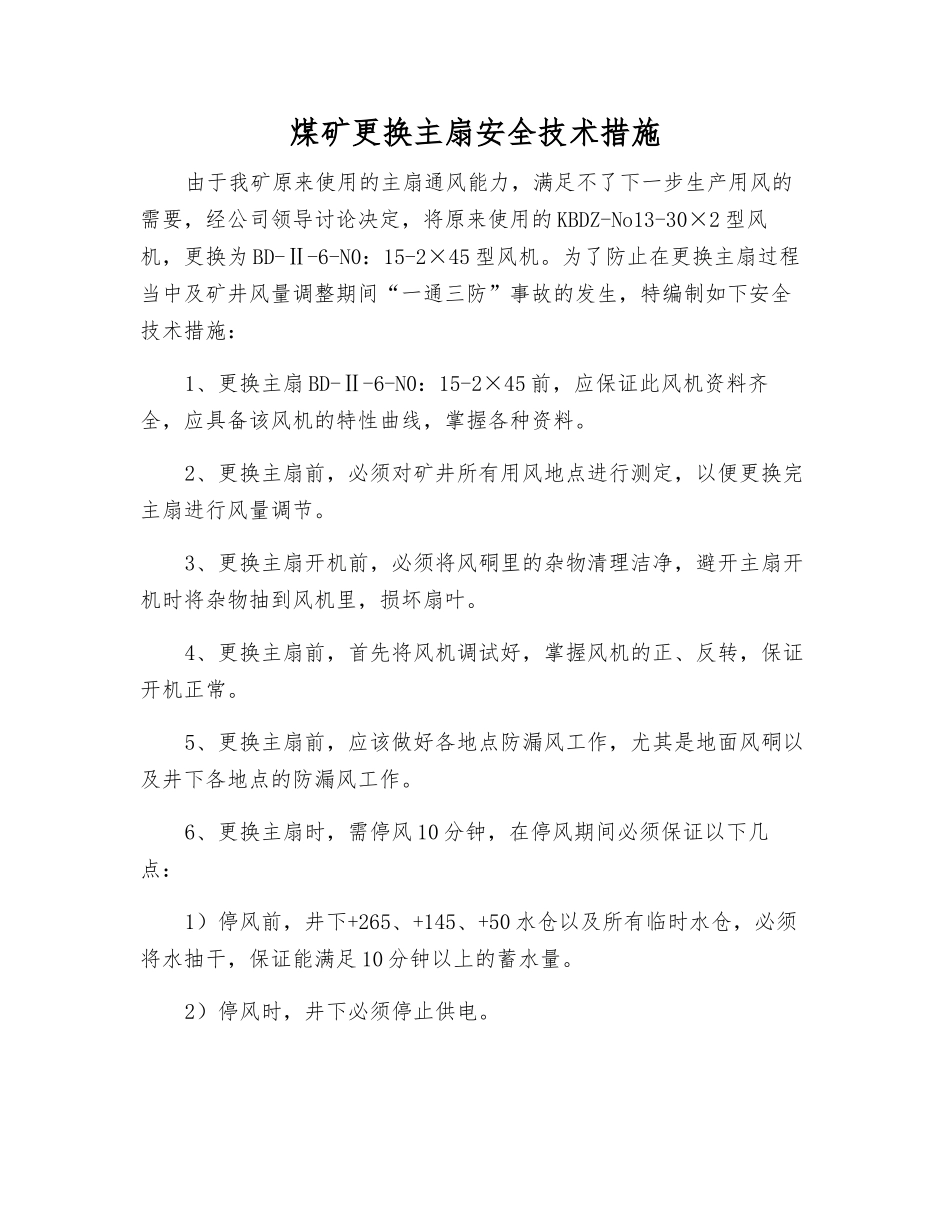 煤矿更换主扇安全技术措施

由于我矿原来使用的主扇通风能力，满足不了下一步生产用风的需要，经公司领导讨论决定，将原来使用的KBDZ-No13-30×2型风机，更换为BD-Ⅱ-6-N0：15-2×45型风机。为了防止在更换主扇过程当中及矿井风量调整期间“一通三防”事故的发生，特编制如下安全技术措施：

1、更换主扇BD-Ⅱ-6-N0：15-2×45前，应保证此风机资料齐全，应具备该风机的特性曲线，掌握各种资料。

2、更换主扇前，必须对矿井所有用风地点进行测定，以便更换完主扇进行风量调节。

3、更换主扇开机前，必须将风硐里的杂物清理洁净，避开主扇开机时将杂物抽到风机里，损坏扇叶。

4、更换主扇前，首先将风机调试好，掌握风机的正、反转，保证开机正常。

5、更换主扇前，应该做好各地点防漏风工作，尤其是地面风硐以及井下各地点的防漏风工作。

6、更换主扇时，需停风10分钟，在停风期间必须保证以下几点：

1）停风前，井下+265、+145、+50水仓以及所有临时水仓，必须将水抽干，保证能满足10分钟以上的蓄水量。

2）停风时，井下必须停止供电。